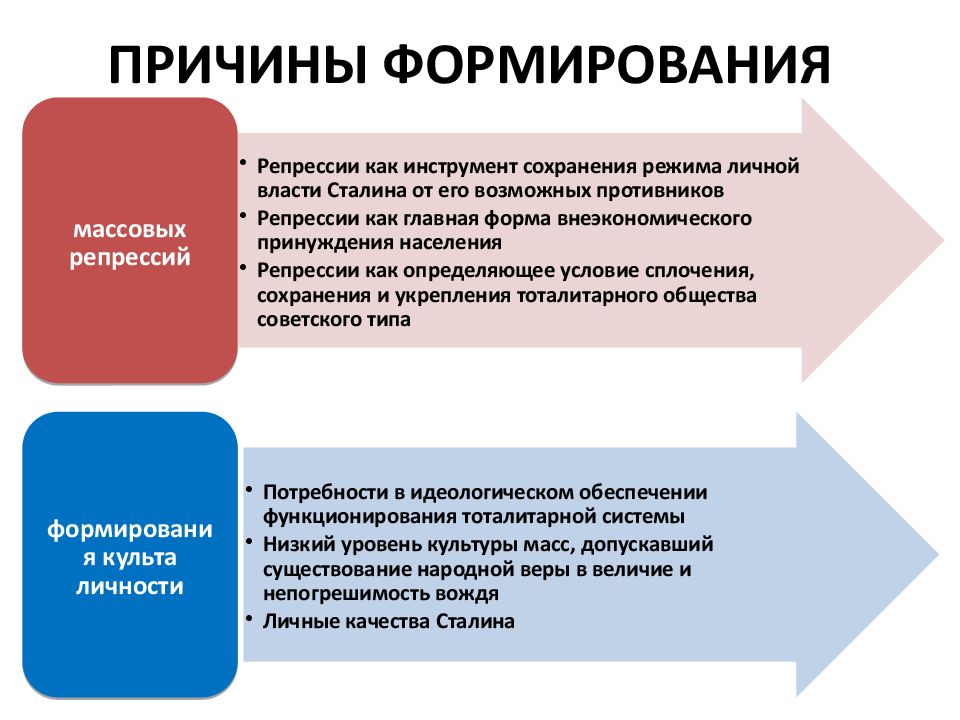 ПРИЧИНЫ ФОРМИРОВАНИЯ

массовых репрессий

• Репрессии как инструмент сохранения режима личной власти Сталина от его возможных противников
• Репрессии как главная форма внеэкономического принуждения населения
• Репрессии как определяющее условие сплочения, сохранения и укрепления тоталитарного общества советского типа

формирования культа личности

• Потребности в идеологическом обеспечении функционирования тоталитарной системы
• Низкий уровень культуры масс, допускавший существование народной веры в величие и непогрешимость вождя
• Личные качества Сталина